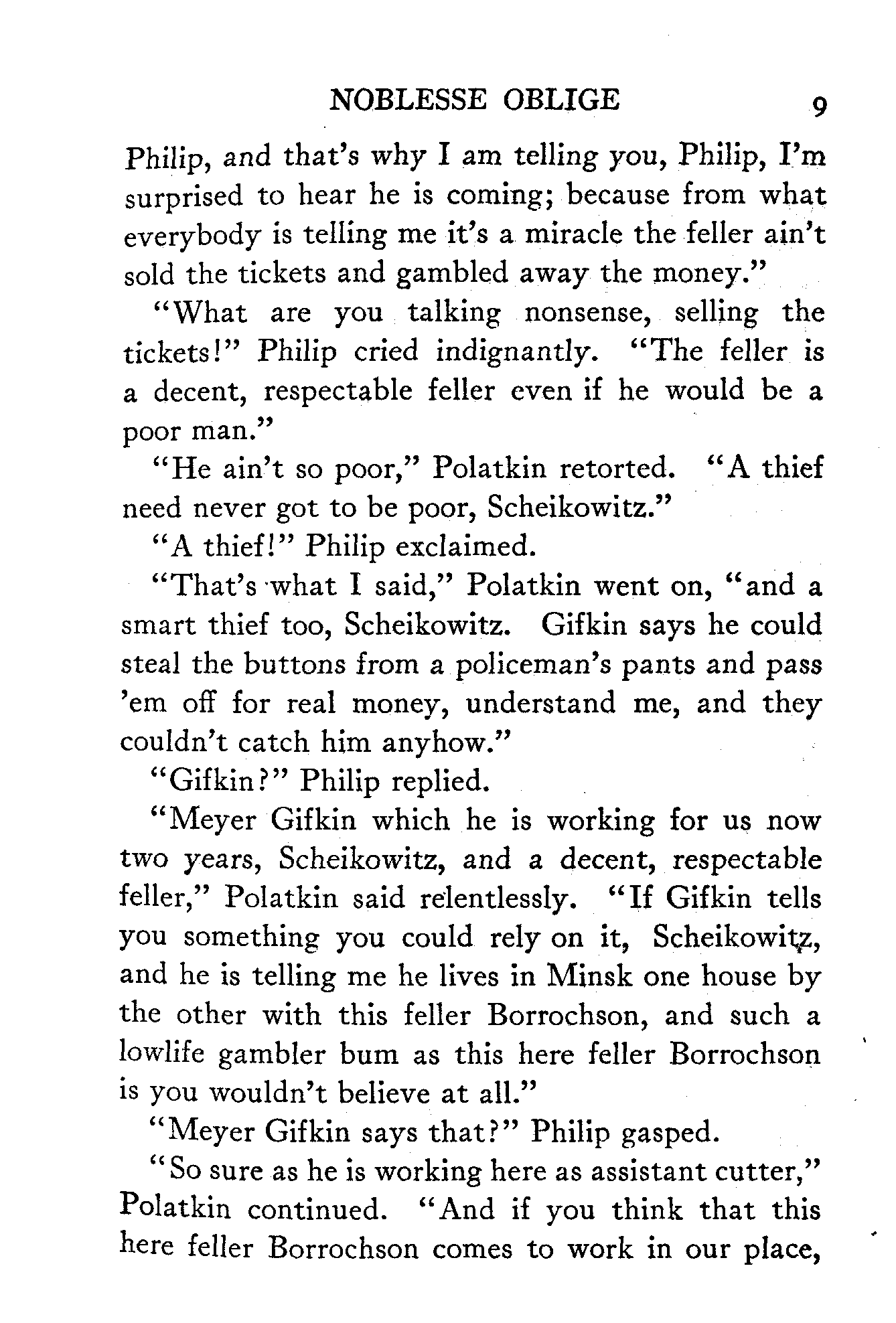 NOBLESSE OBLIGE 9

Philip, and that's why I am telling you, Philip, I'm surprised to hear he is coming; because from what everybody is telling me it's a miracle the feller ain't sold the tickets and gambled away the money."

"What are you talking nonsense, selling the tickets!" Philip cried indignantly. "The feller is a decent, respectable feller even if he would be a poor man."

"He ain't so poor," Polatkin retorted. "A thief need never got to be poor, Scheikowitz."

"A thief!" Philip exclaimed.

"That's what I said," Polatkin went on, "and a smart thief too, Scheikowitz. Gifkin says he could steal the buttons from a policeman's pants and pass 'em off for real money, understand me, and they couldn't catch him anyhow."

"Gifkin?" Philip replied.

"Meyer Gifkin which he is working for us now two years, Scheikowitz, and a decent, respectable feller," Polatkin said relentlessly. "If Gifkin tells you something you could rely on it, Scheikowitz, and he is telling me he lives in Minsk one house by the other with this feller Borrochson, and such a lowlife gambler bum as this here feller Borrochson is you wouldn't believe at all."

"Meyer Gifkin says that?" Philip gasped.

"So sure as he is working here as assistant cutter," Polatkin continued. "And if you think that this here feller Borrochson comes to work in our place,